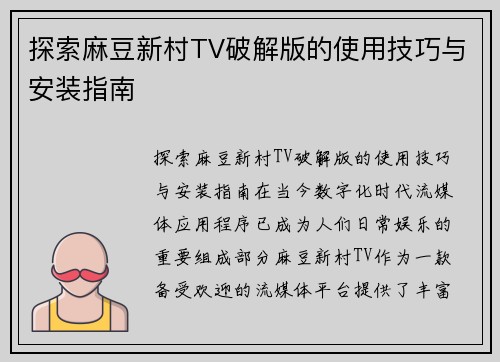 探索麻豆新村TV破解版的使用技巧与安装指南

探索麻豆新村TV破解版的使用技巧与安装指南在当今数字化时代流媒体应用程序已成为人们日常娱乐的重要组成部分麻豆新村TV作为一款备受欢迎的流媒体平台提供了丰富